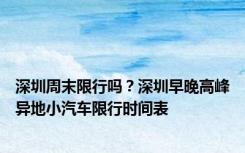 深圳周末限行吗？深圳早晚高峰异地小汽车限行时间表